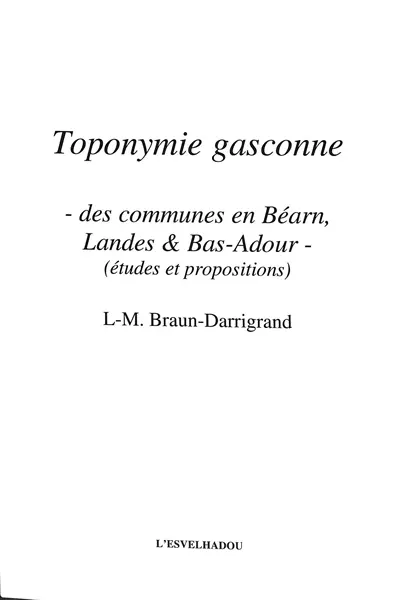 Toponymie gasconne

- des communes en Béarn, Landes & Bas-Adour -
(études et propositions)

L-M. Braun-Darrigrand

L'ESVELHADOU